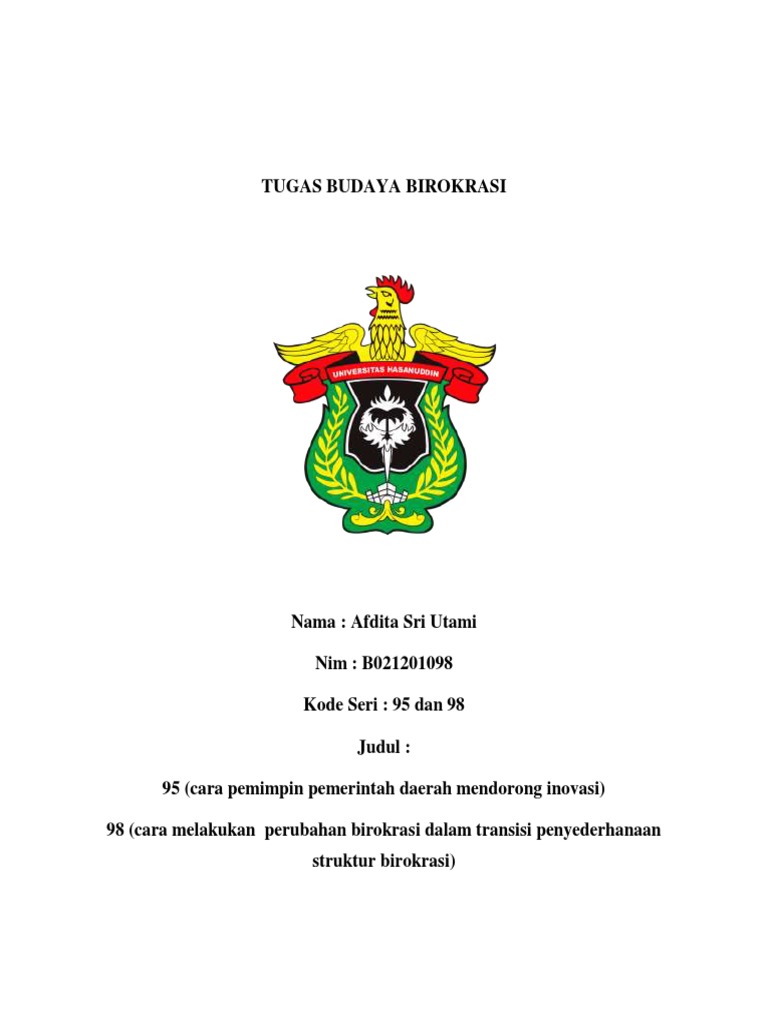 TUGAS BUDAYA BIROKRASI

UNIVERSITAS HASANUDDIN

Nama : Afdita Sri Utami

Nim : B021201098

Kode Seri : 95 dan 98

Judul :

95 (cara pemimpin pemerintah daerah mendorong inovasi)

98 (cara melakukan perubahan birokrasi dalam transisi penyederhanaan struktur birokrasi)